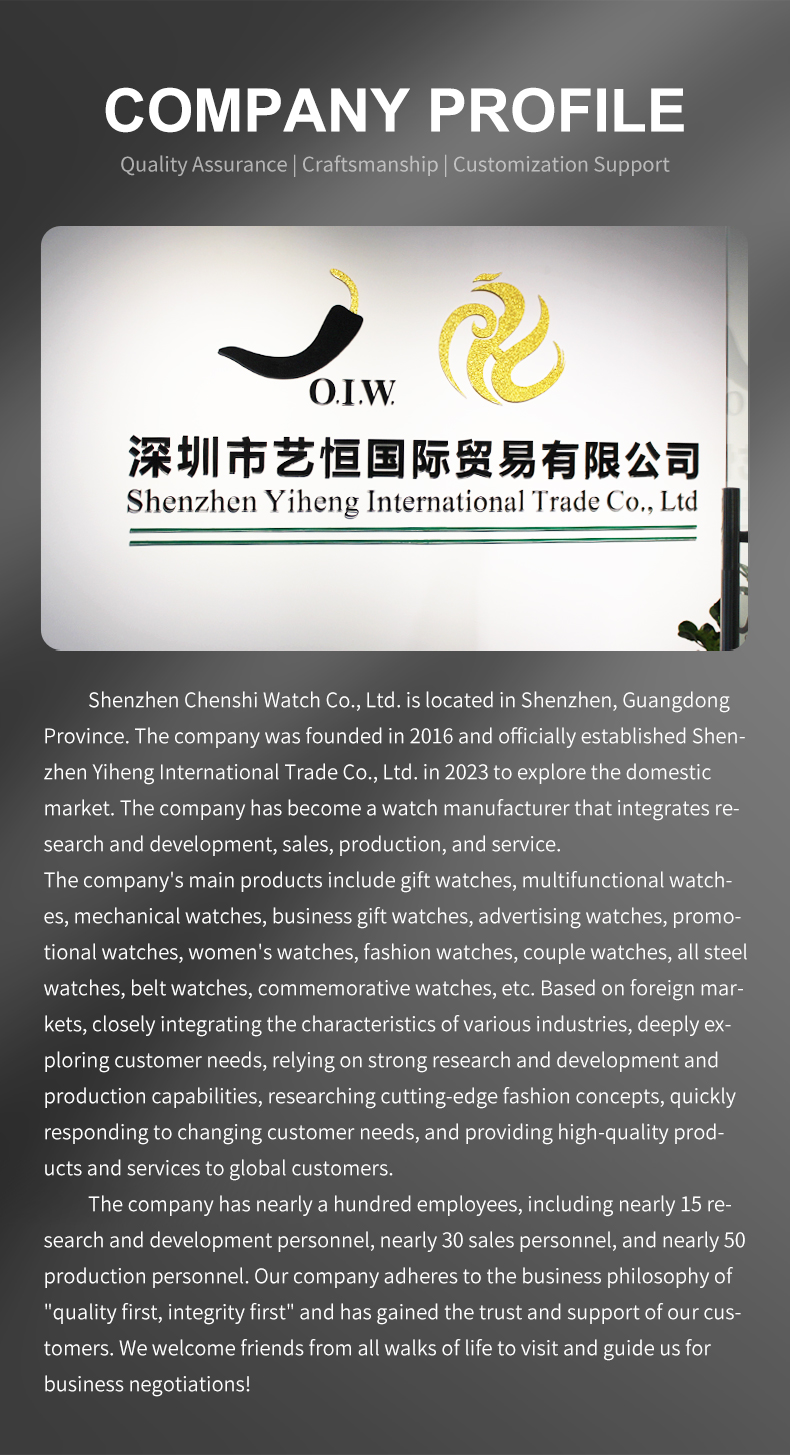 COMPANY PROFILE

Quality Assurance | Craftsmanship | Customization Support

O.I.W.

深圳市艺恒国际贸易有限公司

Shenzhen Yiheng International Trade Co., Ltd

Shenzhen Chenshi Watch Co., Ltd. is located in Shenzhen, Guangdong Province. The company was founded in 2016 and officially established Shenzhen Yiheng International Trade Co., Ltd. in 2023 to explore the domestic market. The company has become a watch manufacturer that integrates research and development, sales, production, and service.
The company's main products include gift watches, multifunctional watches, mechanical watches, business gift watches, advertising watches, promotional watches, women's watches, fashion watches, couple watches, all steel watches, belt watches, commemorative watches, etc. Based on foreign markets, closely integrating the characteristics of various industries, deeply exploring customer needs, relying on strong research and development and production capabilities, researching cutting-edge fashion concepts, quickly responding to changing customer needs, and providing high-quality products and services to global customers.

The company has nearly a hundred employees, including nearly 15 research and development personnel, nearly 30 sales personnel, and nearly 50 production personnel. Our company adheres to the business philosophy of "quality first, integrity first" and has gained the trust and support of our customers. We welcome friends from all walks of life to visit and guide us for business negotiations!